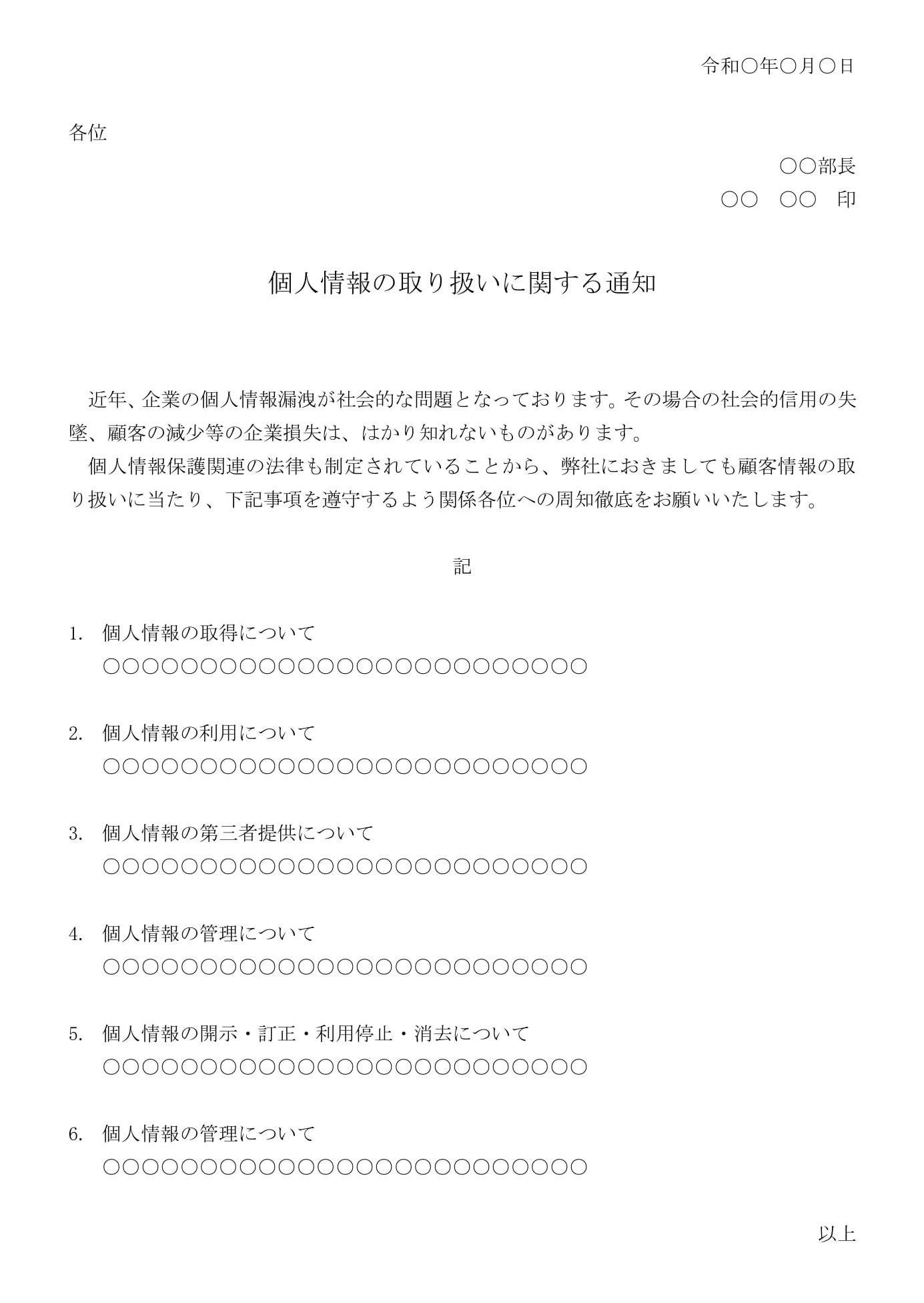 令和○年○月○日

各位

○○部長

○○　○○　印

個人情報の取り扱いに関する通知

近年、企業の個人情報漏洩が社会的な問題となっております。その場合の社会的信用の失墜、顧客の減少等の企業損失は、はかり知れないものがあります。

個人情報保護関連の法律も制定されていることから、弊社におきましても顧客情報の取り扱いに当たり、下記事項を遵守するよう関係各位への周知徹底をお願いいたします。

記

1.　個人情報の取得について
○○○○○○○○○○○○○○○○○○○○○○○○○

2.　個人情報の利用について
○○○○○○○○○○○○○○○○○○○○○○○○○

3.　個人情報の第三者提供について
○○○○○○○○○○○○○○○○○○○○○○○○○

4.　個人情報の管理について
○○○○○○○○○○○○○○○○○○○○○○○○○

5.　個人情報の開示・訂正・利用停止・消去について
○○○○○○○○○○○○○○○○○○○○○○○○○

6.　個人情報の管理について
○○○○○○○○○○○○○○○○○○○○○○○○○

以上